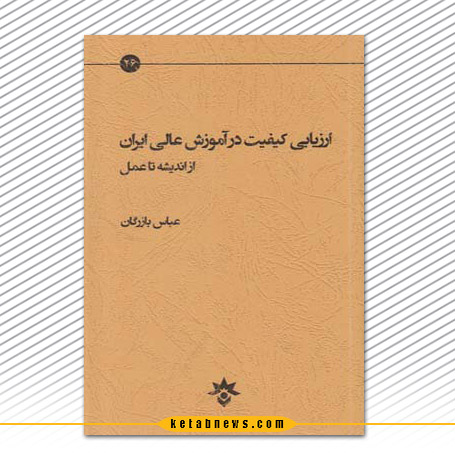 ۴۶

ارزیابی کیفیت در آموزش عالی ایران
از اندیشه تا عمل

عباس بازرگان

ketabnews.com